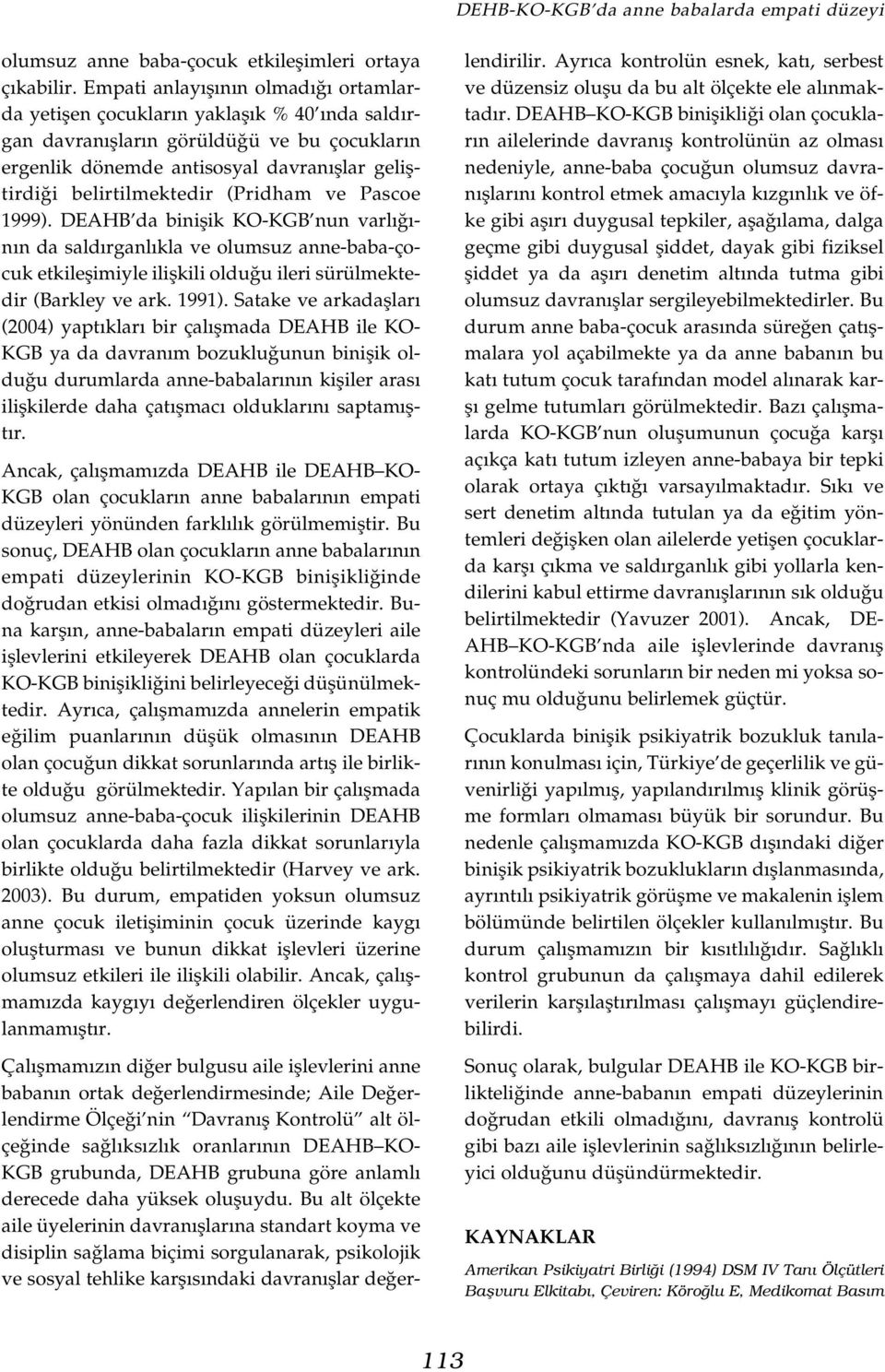 DEHB-KO-KGB'da anne babalarda empati düzeyi

olumsuz anne baba-çocuk etkileşimleri ortaya çıkabilir. Empati anlayışının olmadığı ortamlarda yetişen çocukların yaklaşık % 40'ında saldırgan davranışların görüldüğü ve bu çocukların ergenlik dönemde antisosyal davranışlar geliştirdiği belirtilmektedir (Pridham ve Pascoe 1999). DEAHB'da binişik KO-KGB'nun varlığının da saldırganlıkla ve olumsuz anne-baba-çocuk etkileşimiyle ilişkili olduğu ileri sürülmektedir (Barkley ve ark. 1991). Satake ve arkadaşları (2004) yaptıkları bir çalışmada DEAHB ile KO-KGB ya da davranım bozukluğunun binişik olduğu durumlarda anne-babalarının kişiler arası ilişkilerde daha çatışmacı olduklarını saptamıştır.

Ancak, çalışmamızda DEAHB ile DEAHB–KO-KGB olan çocukların anne babalarının empati düzeyleri yönünden farklılık görülmemiştir. Bu sonuç, DEAHB olan çocukların anne babalarının empati düzeylerinin KO-KGB binişikliğinde doğrudan etkisi olmadığını göstermektedir. Buna karşın, anne-babaların empati düzeyleri aile işlevlerini etkileyerek DEAHB olan çocuklarda KO-KGB binişikliğini belirleyeceği düşünülmektedir. Ayrıca, çalışmamızda annelerin empatik eğilim puanlarının düşük olmasının DEAHB olan çocuğun dikkat sorunlarında artış ile birlikte olduğu görülmektedir. Yapılan bir çalışmada olumsuz anne-baba-çocuk ilişkilerinin DEAHB olan çocuklarda daha fazla dikkat sorunlarıyla birlikte olduğu belirtilmektedir (Harvey ve ark. 2003). Bu durum, empatiden yoksun olumsuz anne çocuk iletişiminin çocuk üzerinde kaygı oluşturması ve bunun dikkat işlevleri üzerine olumsuz etkileri ile ilişkili olabilir. Ancak, çalışmamızda kaygıyı değerlendiren ölçekler uygulanmamıştır.

Çalışmamızın diğer bulgusu aile işlevlerini anne babanın ortak değerlendirmesinde; Aile Değerlendirme Ölçeği'nin "Davranış Kontrolü" alt ölçeğinde sağlıksızlık oranlarının DEAHB–KO-KGB grubunda, DEAHB grubuna göre anlamlı derecede daha yüksek oluşuydu. Bu alt ölçekte aile üyelerinin davranışlarına standart koyma ve disiplin sağlama biçimi sorgulanarak, psikolojik ve sosyal tehlike karşısındaki davranışlar değerlendirilir. Ayrıca kontrolün esnek, katı, serbest ve düzensiz oluşu da bu alt ölçekte ele alınmaktadır. DEAHB–KO-KGB binişikliği olan çocukların ailelerinde davranış kontrolünün az olması nedeniyle, anne-baba çocuğun olumsuz davranışlarını kontrol etmek amacıyla kızgınlık ve öfke gibi aşırı duygusal tepkiler, aşağılama, dalga geçme gibi duygusal şiddet, dayak gibi fiziksel şiddet ya da aşırı denetim altında tutma gibi olumsuz davranışlar sergileyebilmektedirler. Bu durum anne baba-çocuk arasında süreğen çatışmalara yol açabilmekte ya da anne babanın bu katı tutum çocuk tarafından model alınarak karşı gelme tutumları görülmektedir. Bazı çalışmalarda KO-KGB'nun oluşumunun çocuğa karşı açıkça katı tutum izleyen anne-babaya bir tepki olarak ortaya çıktığı varsayılmaktadır. Sıkı ve sert denetim altında tutulan ya da eğitim yöntemleri değişken olan ailelerde yetişen çocuklarda karşı çıkma ve saldırganlık gibi yollarla kendilerini kabul ettirme davranışlarının sık olduğu belirtilmektedir (Yavuzer 2001). Ancak, DEAHB–KO-KGB'nda aile işlevlerinde davranış kontrolündeki sorunların bir neden mi yoksa sonuç mu olduğunu belirlemek güçtür.

Çocuklarda binişik psikiyatrik bozukluk tanılarının konulması için, Türkiye'de geçerlilik ve güvenirliği yapılmış, yapılandırılmış klinik görüşme formları olmaması büyük bir sorundur. Bu nedenle çalışmamızda KO-KGB dışındaki diğer binişik psikiyatrik bozuklukların dışlanmasında, ayrıntılı psikiyatrik görüşme ve makalenin işlem bölümünde belirtilen ölçekler kullanılmıştır. Bu durum çalışmamızın bir kısıtlılığıdır. Sağlıklı kontrol grubunun da çalışmaya dahil edilerek verilerin karşılaştırılması çalışmayı güçlendirebilirdi.

Sonuç olarak, bulgular DEAHB ile KO-KGB birlikteliğinde anne-babanın empati düzeylerinin doğrudan etkili olmadığını, davranış kontrolü gibi bazı aile işlevlerinin sağlıksızlığının belirleyici olduğunu düşündürmektedir.

KAYNAKLAR

Amerikan Psikiyatri Birliği (1994) DSM IV Tanı Ölçütleri Başvuru Elkitabı, Çeviren: Köroğlu E, Medikomat Basım

113